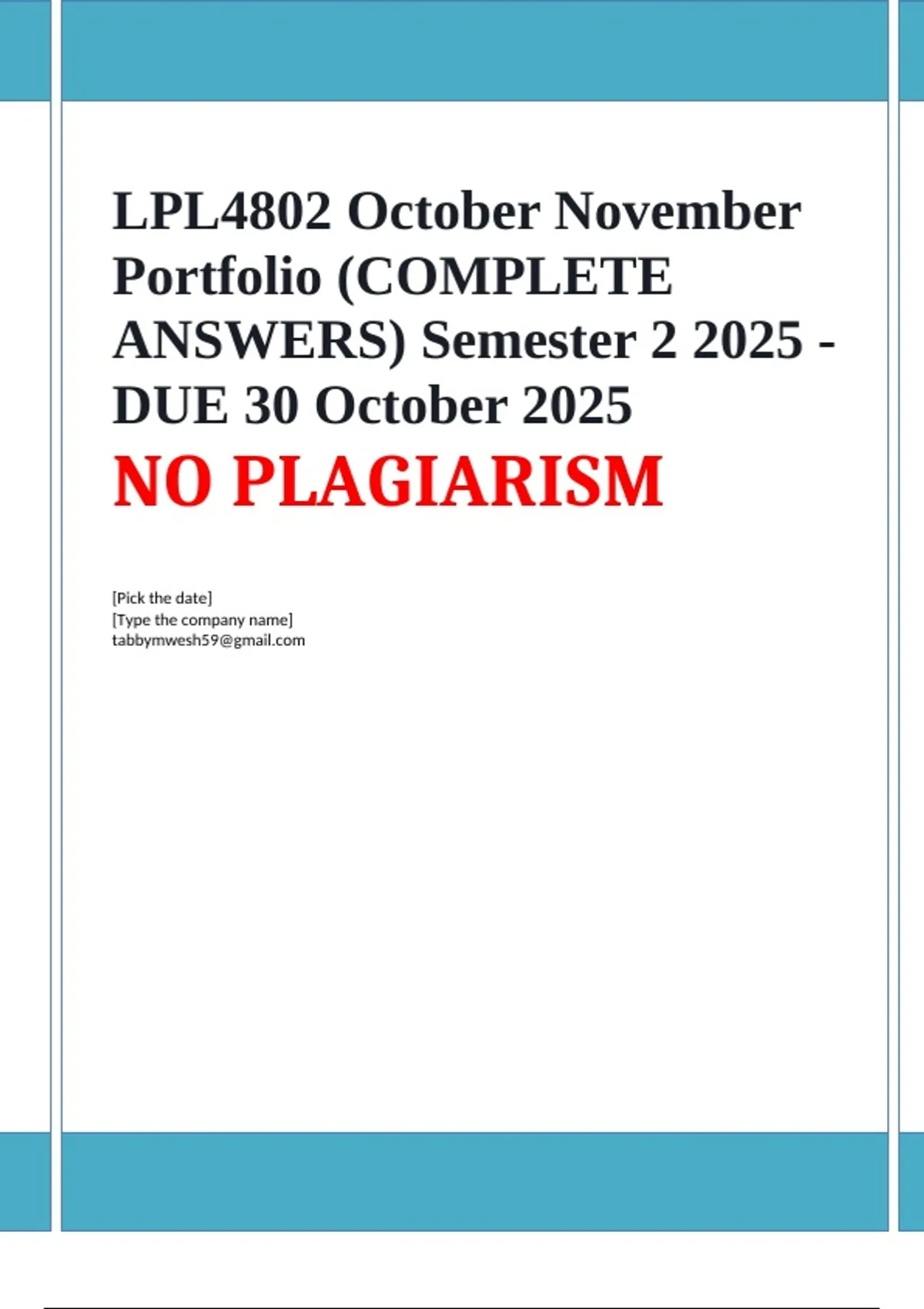 LPL4802 October November Portfolio (COMPLETE ANSWERS) Semester 2 2025 - DUE 30 October 2025

NO PLAGIARISM

[Pick the date]
[Type the company name]
tabbymwesh59@gmail.com